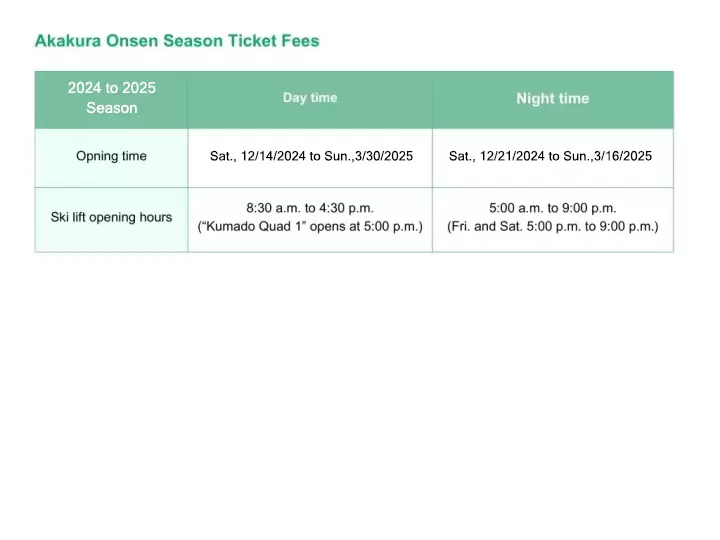 Akakura Onsen Season Ticket Fees

| 2024 to 2025 Season | Day time | Night time |
|---|---|---|
| Opning time | Sat., 12/14/2024 to Sun.,3/30/2025 | Sat., 12/21/2024 to Sun.,3/16/2025 |
| Ski lift opening hours | 8:30 a.m. to 4:30 p.m. ("Kumado Quad 1" opens at 5:00 p.m.) | 5:00 a.m. to 9:00 p.m. (Fri. and Sat. 5:00 p.m. to 9:00 p.m.) |